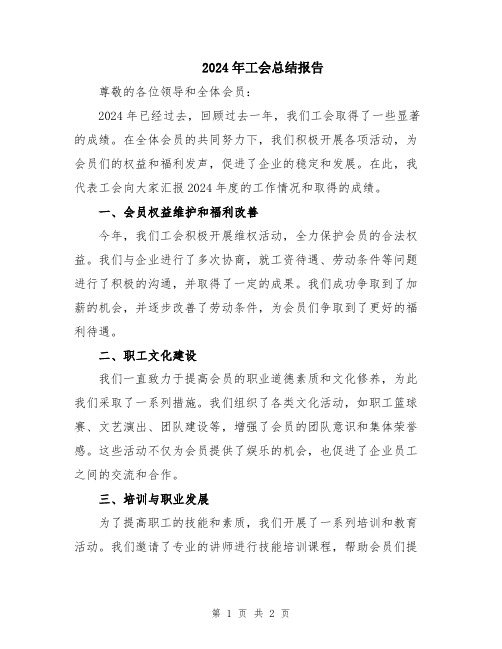 2024年工会总结报告

尊敬的各位领导和全体会员：

2024年已经过去，回顾过去一年，我们工会取得了一些显著的成绩。在全体会员的共同努力下，我们积极开展各项活动，为会员们的权益和福利发声，促进了企业的稳定和发展。在此，我代表工会向大家汇报2024年度的工作情况和取得的成绩。

一、会员权益维护和福利改善

今年，我们工会积极开展维权活动，全力保护会员的合法权益。我们与企业进行了多次协商，就工资待遇、劳动条件等问题进行了积极的沟通，并取得了一定的成果。我们成功争取到了加薪的机会，并逐步改善了劳动条件，为会员们争取到了更好的福利待遇。

二、职工文化建设

我们一直致力于提高会员的职业道德素质和文化修养，为此我们采取了一系列措施。我们组织了各类文化活动，如职工篮球赛、文艺演出、团队建设等，增强了会员的团队意识和集体荣誉感。这些活动不仅为会员提供了娱乐的机会，也促进了企业员工之间的交流和合作。

三、培训与职业发展

为了提高职工的技能和素质，我们开展了一系列培训和教育活动。我们邀请了专业的讲师进行技能培训课程，帮助会员们提

第 1 页 共 2 页